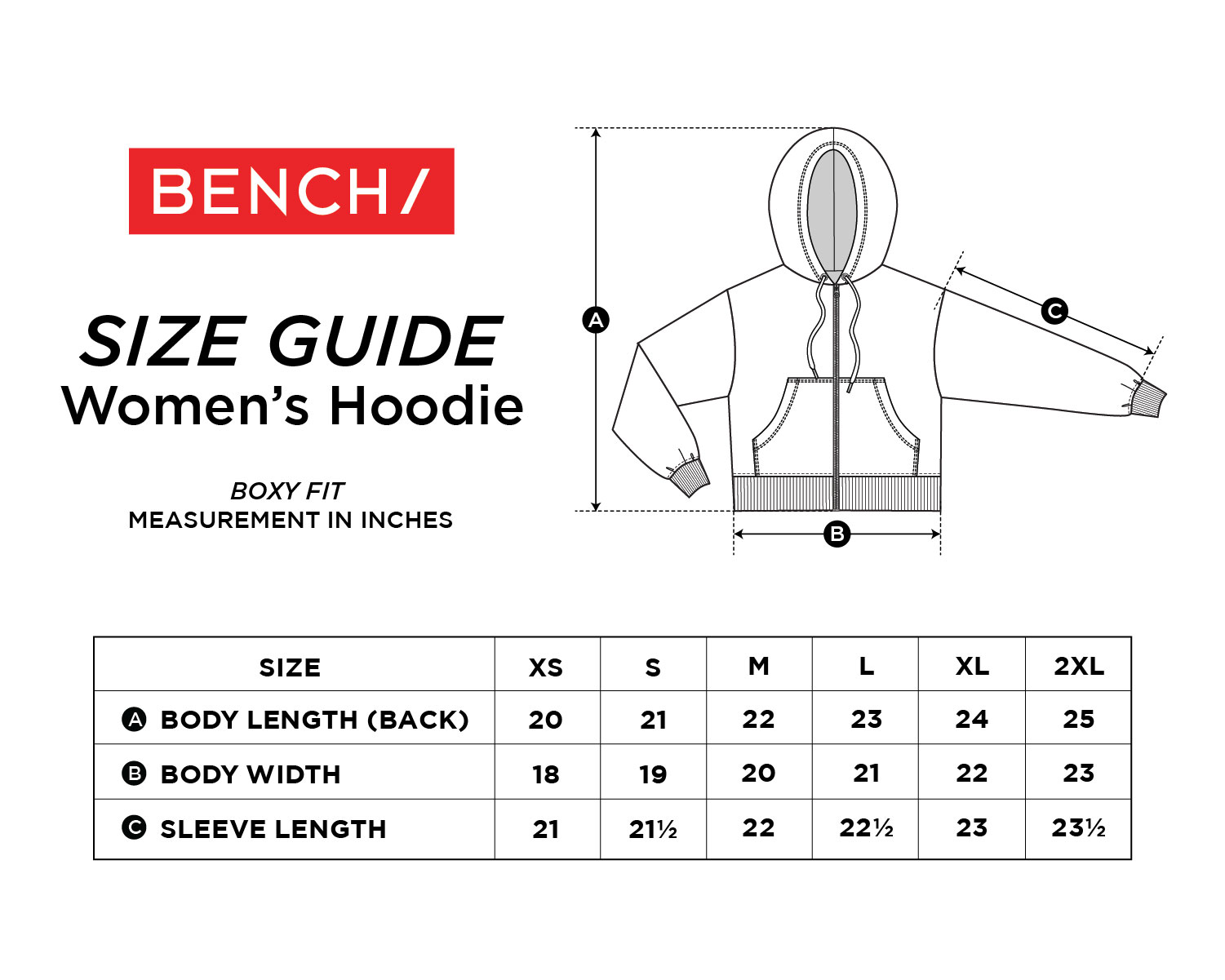 BENCH/

SIZE GUIDE
Women's Hoodie

BOXY FIT
MEASUREMENT IN INCHES

A

C

B

| SIZE | XS | S | M | L | XL | 2XL |
|---|---|---|---|---|---|---|
| A BODY LENGTH (BACK) | 20 | 21 | 22 | 23 | 24 | 25 |
| B BODY WIDTH | 18 | 19 | 20 | 21 | 22 | 23 |
| C SLEEVE LENGTH | 21 | 21½ | 22 | 22½ | 23 | 23½ |